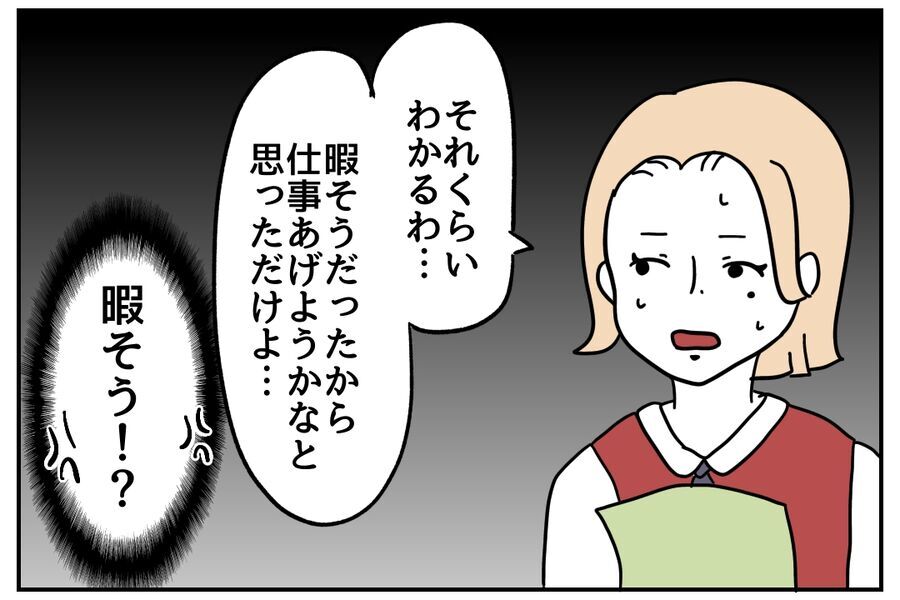 それくらい
わかるわ…

暇そうだったから
仕事あげようかなと
思っただけよ…

暇そう!?